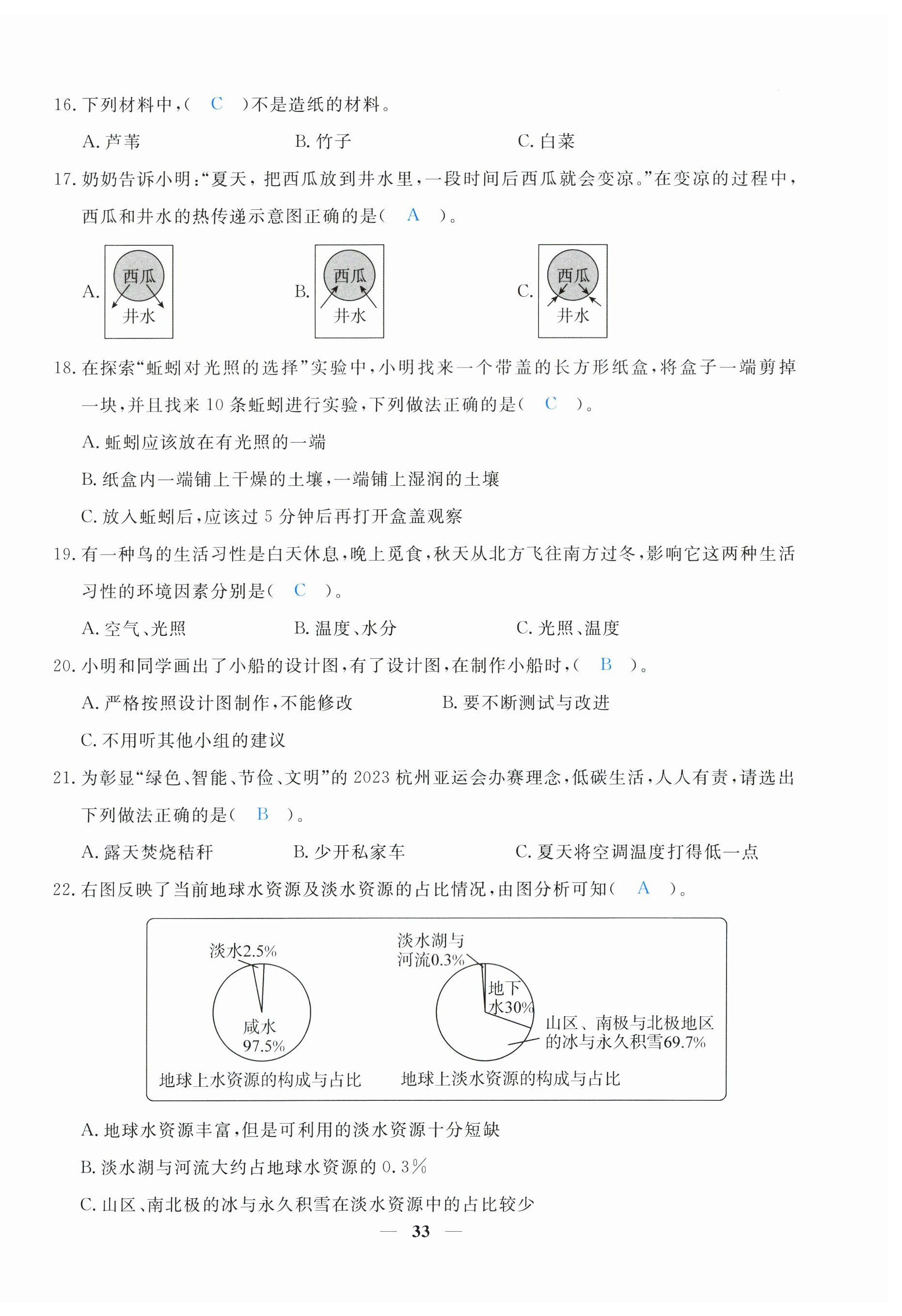 16. 下列材料中，( C )不是造纸的材料。

A. 芦苇　　B. 竹子　　C. 白菜

17. 奶奶告诉小明：“夏天，把西瓜放到井水里，一段时间后西瓜就会变凉。”在变凉的过程中，西瓜和井水的热传递示意图正确的是( A )。

A. 西瓜 井水　　B. 西瓜 井水　　C. 西瓜 井水

18. 在探索“蚯蚓对光照的选择”实验中，小明找来一个带盖的长方形纸盒，将盒子一端剪掉一块，并且找来 10 条蚯蚓进行实验，下列做法正确的是( C )。

A. 蚯蚓应该放在有光照的一端

B. 纸盒内一端铺上干燥的土壤，一端铺上湿润的土壤

C. 放入蚯蚓后，应该过 5 分钟后再打开盒盖观察

19. 有一种鸟的生活习性是白天休息，晚上觅食，秋天从北方飞往南方过冬，影响它这两种生活习性的环境因素分别是( C )。

A. 空气、光照　　B. 温度、水分　　C. 光照、温度

20. 小明和同学画出了小船的设计图，有了设计图，在制作小船时，( B )。

A. 严格按照设计图制作，不能修改　　B. 要不断测试与改进

C. 不用听其他小组的建议

21. 为彰显“绿色、智能、节俭、文明”的 2023 杭州亚运会办赛理念，低碳生活，人人有责，请选出下列做法正确的是( B )。

A. 露天焚烧秸秆　　B. 少开私家车　　C. 夏天将空调温度打得低一点

22. 右图反映了当前地球水资源及淡水资源的占比情况，由图分析可知( A )。

淡水2.5%
咸水 97.5%
地球上水资源的构成与占比

淡水湖与河流0.3%
地下水30%
山区、南极与北极地区的冰与永久积雪69.7%
地球上淡水资源的构成与占比

A. 地球水资源丰富，但是可利用的淡水资源十分短缺

B. 淡水湖与河流大约占地球水资源的 0.3%

C. 山区、南北极的冰与永久积雪在淡水资源中的占比较少

— 33 —